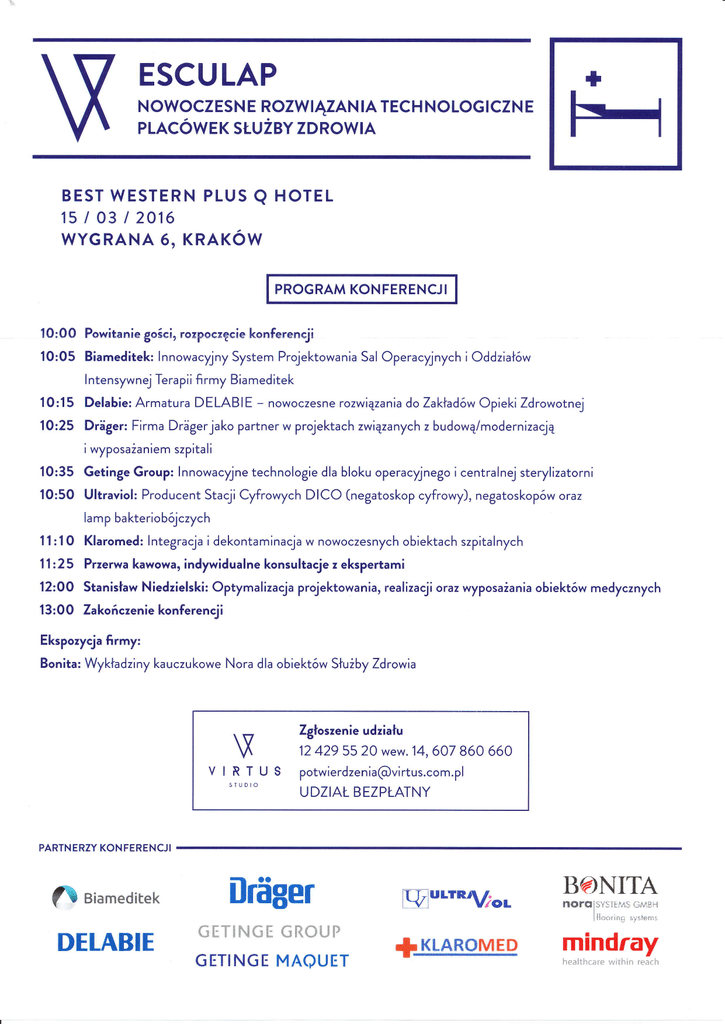 ESCULAP
NOWOCZESNE ROZWIĄZANIA TECHNOLOGICZNE PLACÓWEK SŁUŻBY ZDROWIA

BEST WESTERN PLUS Q HOTEL
15 / 03 / 2016
WYGRANA 6, KRAKÓW

PROGRAM KONFERENCJI

10:00 Powitanie gości, rozpoczęcie konferencji
10:05 Biameditek: Innowacyjny System Projektowania Sal Operacyjnych i Oddziałów Intensywnej Terapii firmy Biameditek
10:15 Delabie: Armatura DELABIE – nowoczesne rozwiązania do Zakładów Opieki Zdrowotnej
10:25 Dräger: Firma Dräger jako partner w projektach związanych z budową/modernizacją i wyposażaniem szpitali
10:35 Getinge Group: Innowacyjne technologie dla bloku operacyjnego i centralnej sterylizatorni
10:50 Ultraviol: Producent Stacji Cyfrowych DICO (negatoskop cyfrowy), negatoskopów oraz lamp bakteriobójczych
11:10 Klaromed: Integracja i dekontaminacja w nowoczesnych obiektach szpitalnych
11:25 Przerwa kawowa, indywidualne konsultacje z ekspertami
12:00 Stanisław Niedzielski: Optymalizacja projektowania, realizacji oraz wyposażania obiektów medycznych
13:00 Zakończenie konferencji

Ekspozycja firmy:
Bonita: Wykładziny kauczukowe Nora dla obiektów Służby Zdrowia

VIRTUS
STUDIO
Zgłoszenie udziału
12 429 55 20 wew. 14, 607 860 660
potwierdzenia@virtus.com.pl
UDZIAŁ BEZPŁATNY

PARTNERZY KONFERENCJI

Biameditek
DELABIE
Dräger
GETINGE GROUP
GETINGE MAQUET
ULTRAVIOL
KLAROMED
BONITA
nora SYSTEMS GMBH flooring systems
mindray
healthcare within reach